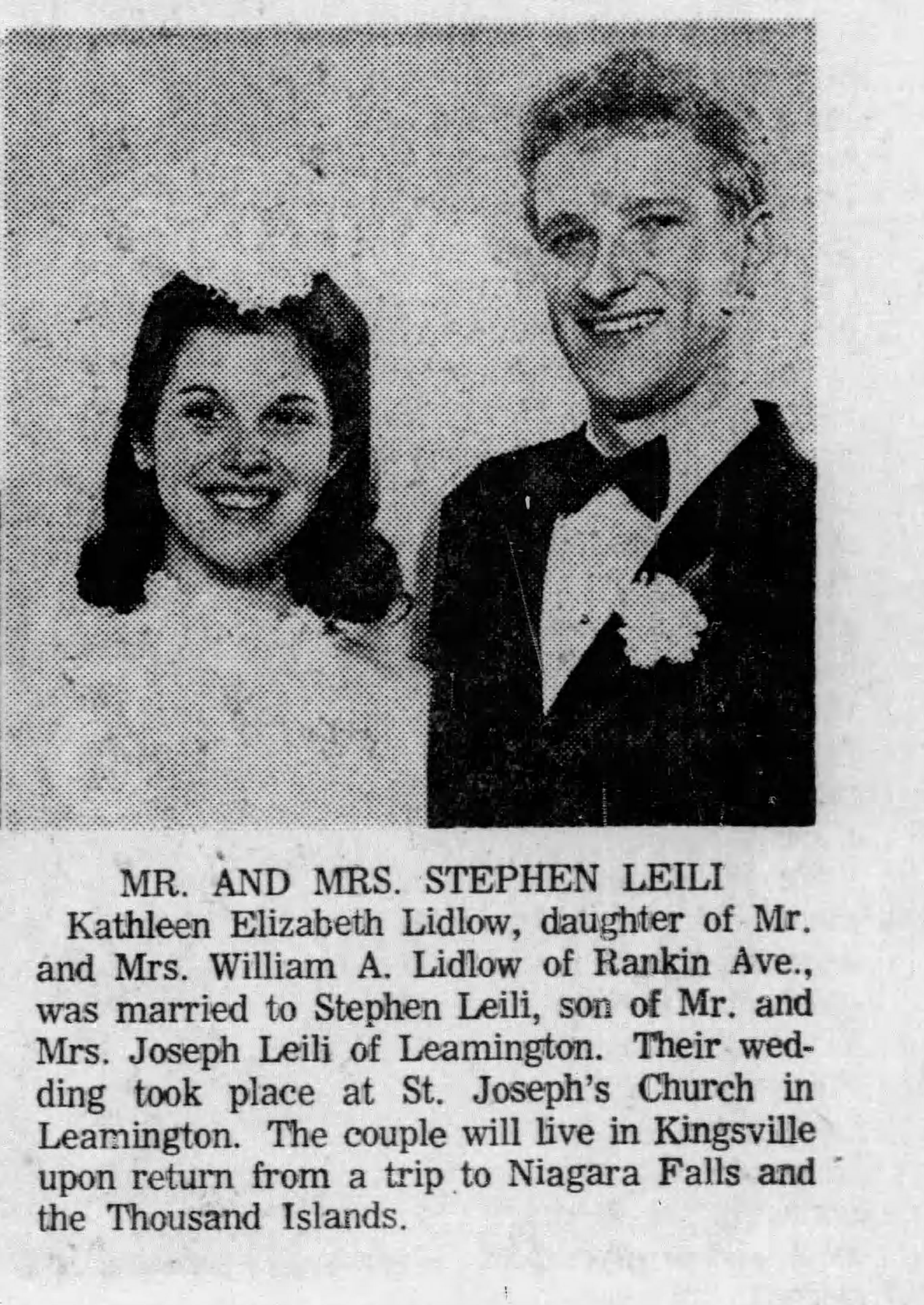 MR. AND MRS. STEPHEN LEILI

Kathleen Elizabeth Lidlow, daughter of Mr. and Mrs. William A. Lidlow of Rankin Ave., was married to Stephen Leili, son of Mr. and Mrs. Joseph Leili of Leamington. Their wedding took place at St. Joseph's Church in Leamington. The couple will live in Kingsville upon return from a trip to Niagara Falls and the Thousand Islands.